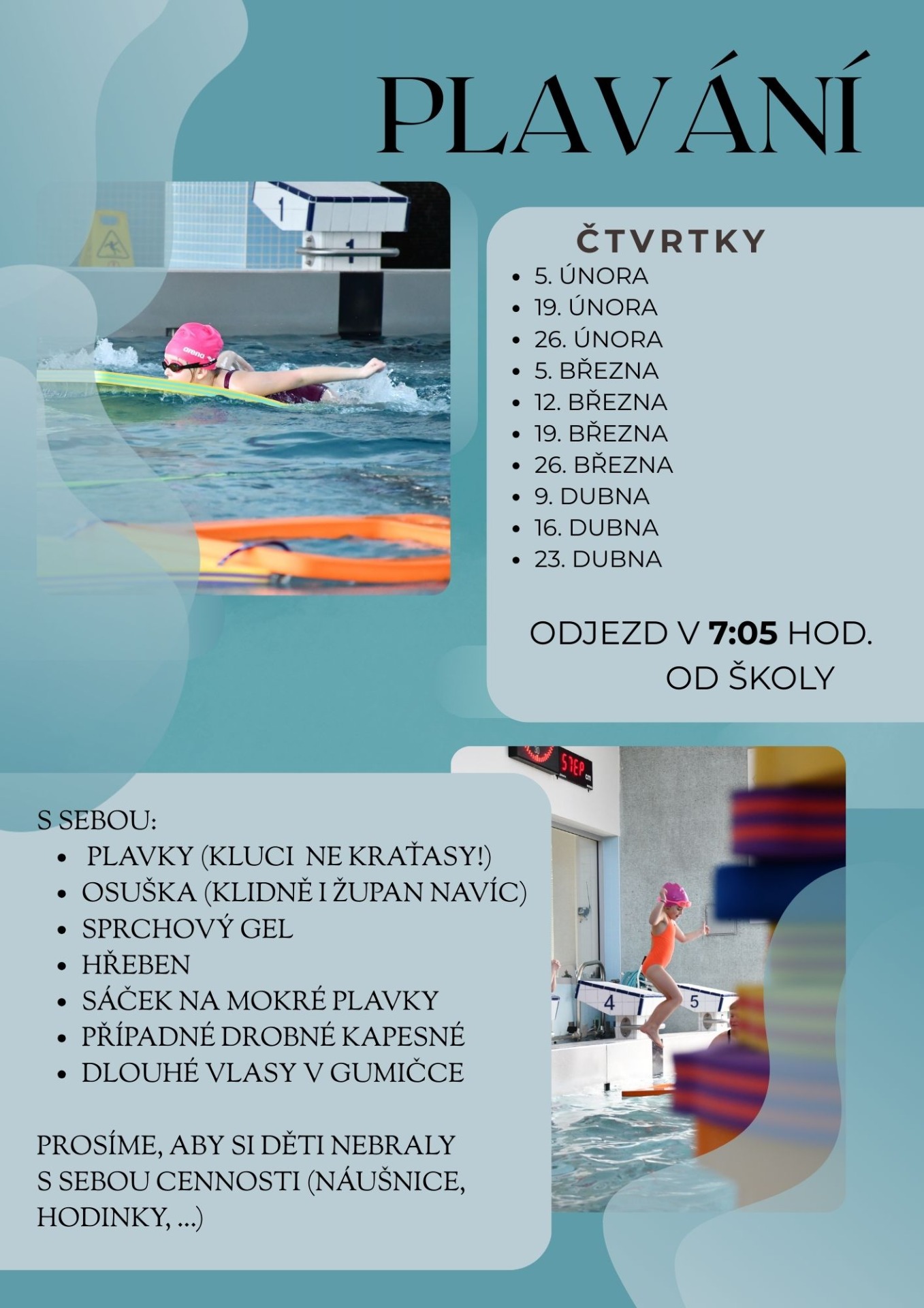 PLAVÁNÍ

ČTVRTKY
• 5. ÚNORA
• 19. ÚNORA
• 26. ÚNORA
• 5. BŘEZNA
• 12. BŘEZNA
• 19. BŘEZNA
• 26. BŘEZNA
• 9. DUBNA
• 16. DUBNA
• 23. DUBNA

ODJEZD V 7:05 HOD.
OD ŠKOLY

S SEBOU:
• PLAVKY (KLUCI NE KRAŤASY!)
• OSUŠKA (KLIDNĚ I ŽUPAN NAVÍC)
• SPRCHOVÝ GEL
• HŘEBEN
• SÁČEK NA MOKRÉ PLAVKY
• PŘÍPADNÉ DROBNÉ KAPESNÉ
• DLOUHÉ VLASY V GUMIČCE

PROSÍME, ABY SI DĚTI NEBRALY S SEBOU CENNOSTI (NÁUŠNICE, HODINKY, ...)